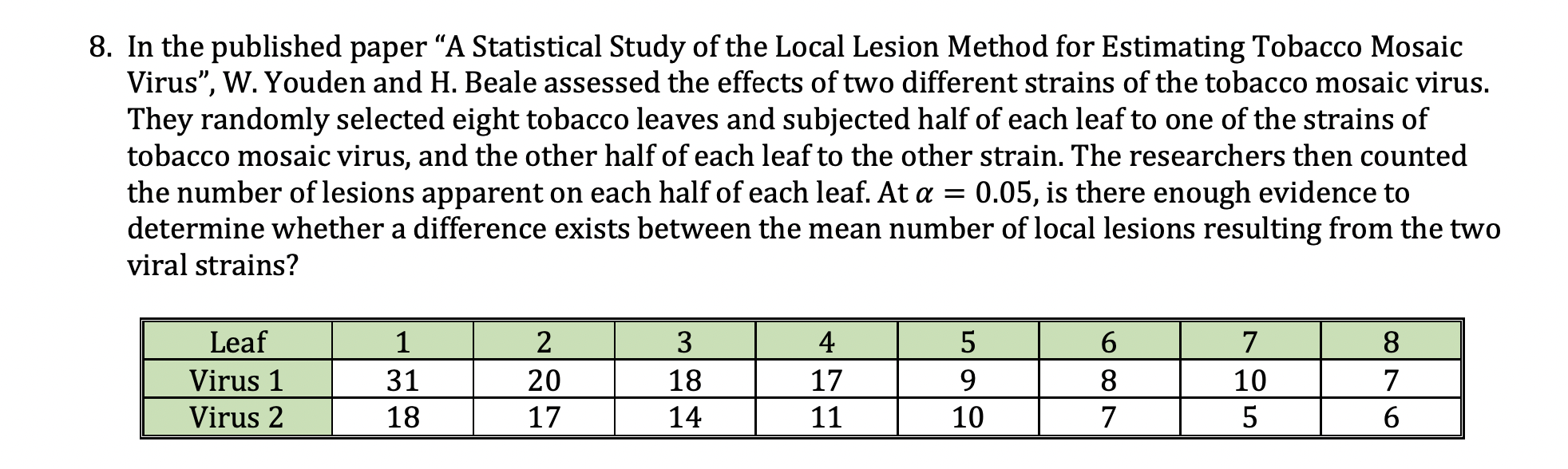 8. In the published paper “A Statistical Study of the Local Lesion Method for Estimating Tobacco Mosaic Virus”, W. Youden and H. Beale assessed the effects of two different strains of the tobacco mosaic virus. They randomly selected eight tobacco leaves and subjected half of each leaf to one of the strains of tobacco mosaic virus, and the other half of each leaf to the other strain. The researchers then counted the number of lesions apparent on each half of each leaf. At $\alpha = 0.05$, is there enough evidence to determine whether a difference exists between the mean number of local lesions resulting from the two viral strains?

| Leaf | 1 | 2 | 3 | 4 | 5 | 6 | 7 | 8 |
|---|---|---|---|---|---|---|---|---|
| Virus 1 | 31 | 20 | 18 | 17 | 9 | 8 | 10 | 7 |
| Virus 2 | 18 | 17 | 14 | 11 | 10 | 7 | 5 | 6 |